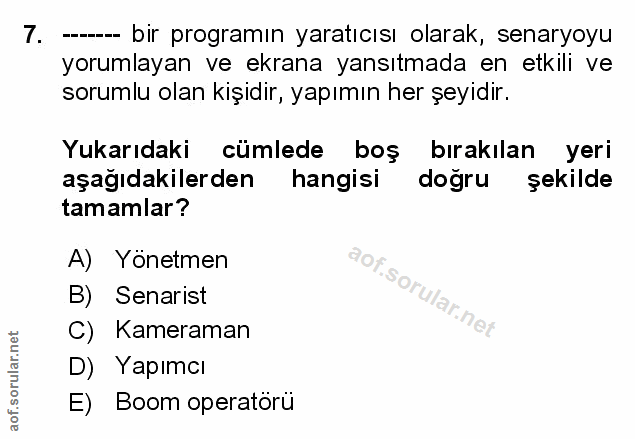 7. ------- bir programın yaratıcısı olarak, senaryoyu yorumlayan ve ekrana yansıtmada en etkili ve sorumlu olan kişidir, yapımın her şeyidir.

Yukarıdaki cümlede boş bırakılan yeri aşağıdakilerden hangisi doğru şekilde tamamlar?

A) Yönetmen
B) Senarist
C) Kameraman
D) Yapımcı
E) Boom operatörü

aof.sorular.net

aof.sorular.net